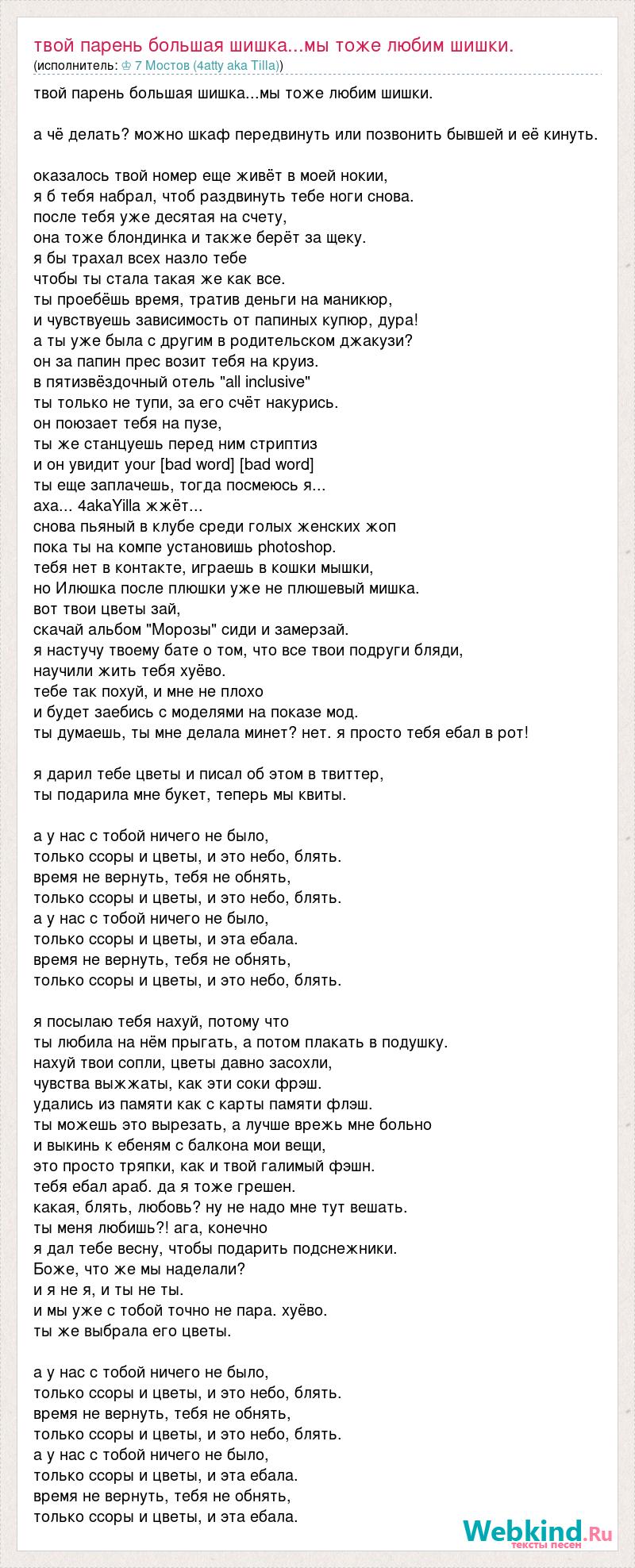 твой парень большая шишка...мы тоже любим шишки.
(исполнитель: ♔ 7 Мостов (4atty aka Tilla))

твой парень большая шишка...мы тоже любим шишки.

а чё делать? можно шкаф передвинуть или позвонить бывшей и её кинуть.

оказалось твой номер еще живёт в моей нокии,
я б тебя набрал, чтоб раздвинуть тебе ноги снова.
после тебя уже десятая на счету,
она тоже блондинка и также берёт за щеку.
я бы трахал всех назло тебе
чтобы ты стала такая же как все.
ты проебёшь время, тратив деньги на маникюр,
и чувствуешь зависимость от папиных купюр, дура!
а ты уже была с другим в родительском джакузи?
он за папин прес возит тебя на круиз.
в пятизвёздочный отель "all inclusive"
ты только не тупи, за его счёт накурись.
он поюзает тебя на пузе,
ты же станцуешь перед ним стриптиз
и он увидит your [bad word] [bad word]
ты еще заплачешь, тогда посмеюсь я...
аха... 4akaYilla жжёт...
снова пьяный в клубе среди голых женских жоп
пока ты на компе установишь photoshop.
тебя нет в контакте, играешь в кошки мышки,
но Илюшка после плюшки уже не плюшевый мишка.
вот твои цветы зай,
скачай альбом "Морозы" сиди и замерзай.
я настучу твоему бате о том, что все твои подруги бляди,
научили жить тебя хуёво.
тебе так похуй, и мне не плохо
и будет заебись с моделями на показе мод.
ты думаешь, ты мне делала минет? нет. я просто тебя ебал в рот!

я дарил тебе цветы и писал об этом в твиттер,
ты подарила мне букет, теперь мы квиты.

а у нас с тобой ничего не было,
только ссоры и цветы, и это небо, блять.
время не вернуть, тебя не обнять,
только ссоры и цветы, и это небо, блять.
а у нас с тобой ничего не было,
только ссоры и цветы, и эта ебала.
время не вернуть, тебя не обнять,
только ссоры и цветы, и это небо, блять.

я посылаю тебя нахуй, потому что
ты любила на нём прыгать, а потом плакать в подушку.
нахуй твои сопли, цветы давно засохли,
чувства выжжаты, как эти соки фрэш.
удались из памяти как с карты памяти флэш.
ты можешь это вырезать, а лучше врежь мне больно
и выкинь к ебеням с балкона мои вещи,
это просто тряпки, как и твой галимый фэшн.
тебя ебал араб. да я тоже грешен.
какая, блять, любовь? ну не надо мне тут вешать.
ты меня любишь?! ага, конечно
я дал тебе весну, чтобы подарить подснежники.
Боже, что же мы наделали?
и я не я, и ты не ты.
и мы уже с тобой точно не пара. хуёво.
ты же выбрала его цветы.

а у нас с тобой ничего не было,
только ссоры и цветы, и это небо, блять.
время не вернуть, тебя не обнять,
только ссоры и цветы, и это небо, блять.
а у нас с тобой ничего не было,
только ссоры и цветы, и эта ебала.
время не вернуть, тебя не обнять,
только ссоры и цветы, и эта ебала.

Webkind.Ru
тексты песен